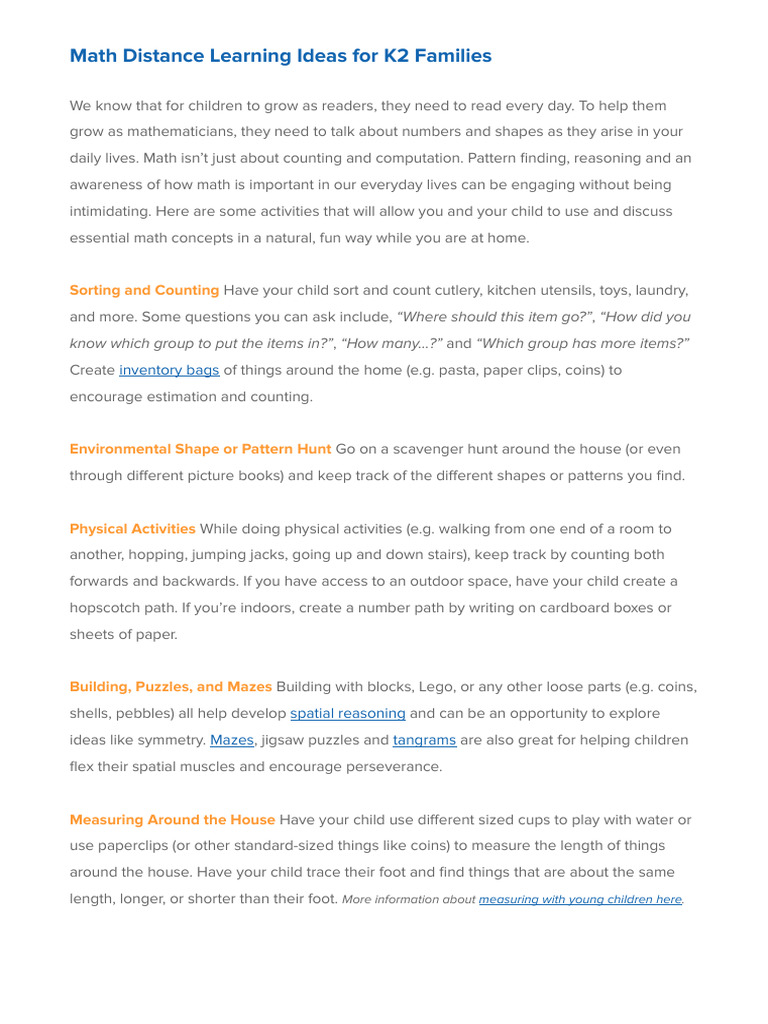 Math Distance Learning Ideas for K2 Families

We know that for children to grow as readers, they need to read every day. To help them grow as mathematicians, they need to talk about numbers and shapes as they arise in your daily lives. Math isn't just about counting and computation. Pattern finding, reasoning and an awareness of how math is important in our everyday lives can be engaging without being intimidating. Here are some activities that will allow you and your child to use and discuss essential math concepts in a natural, fun way while you are at home.

Sorting and Counting Have your child sort and count cutlery, kitchen utensils, toys, laundry, and more. Some questions you can ask include, "Where should this item go?", "How did you know which group to put the items in?", "How many...?" and "Which group has more items?" Create inventory bags of things around the home (e.g. pasta, paper clips, coins) to encourage estimation and counting.

Environmental Shape or Pattern Hunt Go on a scavenger hunt around the house (or even through different picture books) and keep track of the different shapes or patterns you find.

Physical Activities While doing physical activities (e.g. walking from one end of a room to another, hopping, jumping jacks, going up and down stairs), keep track by counting both forwards and backwards. If you have access to an outdoor space, have your child create a hopscotch path. If you're indoors, create a number path by writing on cardboard boxes or sheets of paper.

Building, Puzzles, and Mazes Building with blocks, Lego, or any other loose parts (e.g. coins, shells, pebbles) all help develop spatial reasoning and can be an opportunity to explore ideas like symmetry. Mazes, jigsaw puzzles and tangrams are also great for helping children flex their spatial muscles and encourage perseverance.

Measuring Around the House Have your child use different sized cups to play with water or use paperclips (or other standard-sized things like coins) to measure the length of things around the house. Have your child trace their foot and find things that are about the same length, longer, or shorter than their foot. More information about measuring with young children here.